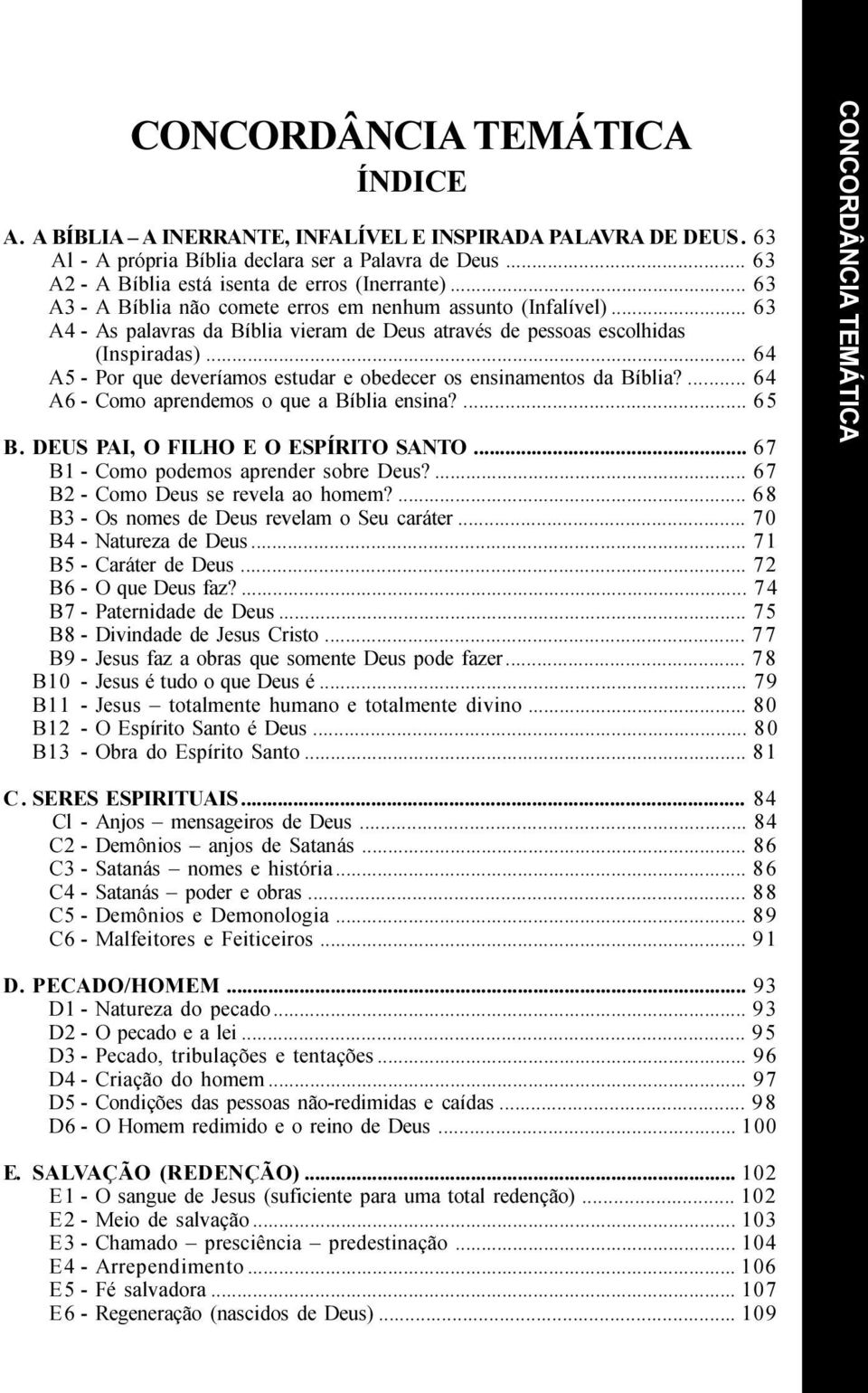 CONCORDÂNCIA TEMÁTICA

ÍNDICE

A. A BÍBLIA – A INERRANTE, INFALÍVEL E INSPIRADA PALAVRA DE DEUS. 63
A1 - A própria Bíblia declara ser a Palavra de Deus ........ 63
A2 - A Bíblia está isenta de erros (Inerrante) ........ 63
A3 - A Bíblia não comete erros em nenhum assunto (Infalível) ........ 63
A4 - As palavras da Bíblia vieram de Deus através de pessoas escolhidas (Inspiradas) ........ 64
A5 - Por que deveríamos estudar e obedecer os ensinamentos da Bíblia? ........ 64
A6 - Como aprendemos o que a Bíblia ensina? ........ 65

B. DEUS PAI, O FILHO E O ESPÍRITO SANTO ........ 67
B1 - Como podemos aprender sobre Deus? ........ 67
B2 - Como Deus se revela ao homem? ........ 68
B3 - Os nomes de Deus revelam o Seu caráter ........ 70
B4 - Natureza de Deus ........ 71
B5 - Caráter de Deus ........ 72
B6 - O que Deus faz? ........ 74
B7 - Paternidade de Deus ........ 75
B8 - Divindade de Jesus Cristo ........ 77
B9 - Jesus faz a obras que somente Deus pode fazer ........ 78
B10 - Jesus é tudo o que Deus é ........ 79
B11 - Jesus – totalmente humano e totalmente divino ........ 80
B12 - O Espírito Santo é Deus ........ 80
B13 - Obra do Espírito Santo ........ 81

C. SERES ESPIRITUAIS ........ 84
Cl - Anjos – mensageiros de Deus ........ 84
C2 - Demônios – anjos de Satanás ........ 86
C3 - Satanás – nomes e história ........ 86
C4 - Satanás – poder e obras ........ 88
C5 - Demônios e Demonologia ........ 89
C6 - Malfeitores e Feiticeiros ........ 91

D. PECADO/HOMEM ........ 93
D1 - Natureza do pecado ........ 93
D2 - O pecado e a lei ........ 95
D3 - Pecado, tribulações e tentações ........ 96
D4 - Criação do homem ........ 97
D5 - Condições das pessoas não-redimidas e caídas ........ 98
D6 - O Homem redimido e o reino de Deus ........ 100

E. SALVAÇÃO (REDENÇÃO) ........ 102
E1 - O sangue de Jesus (suficiente para uma total redenção) ........ 102
E2 - Meio de salvação ........ 103
E3 - Chamado – presciência – predestinação ........ 104
E4 - Arrependimento ........ 106
E5 - Fé salvadora ........ 107
E6 - Regeneração (nascidos de Deus) ........ 109

CONCORDÂNCIA TEMÁTICA